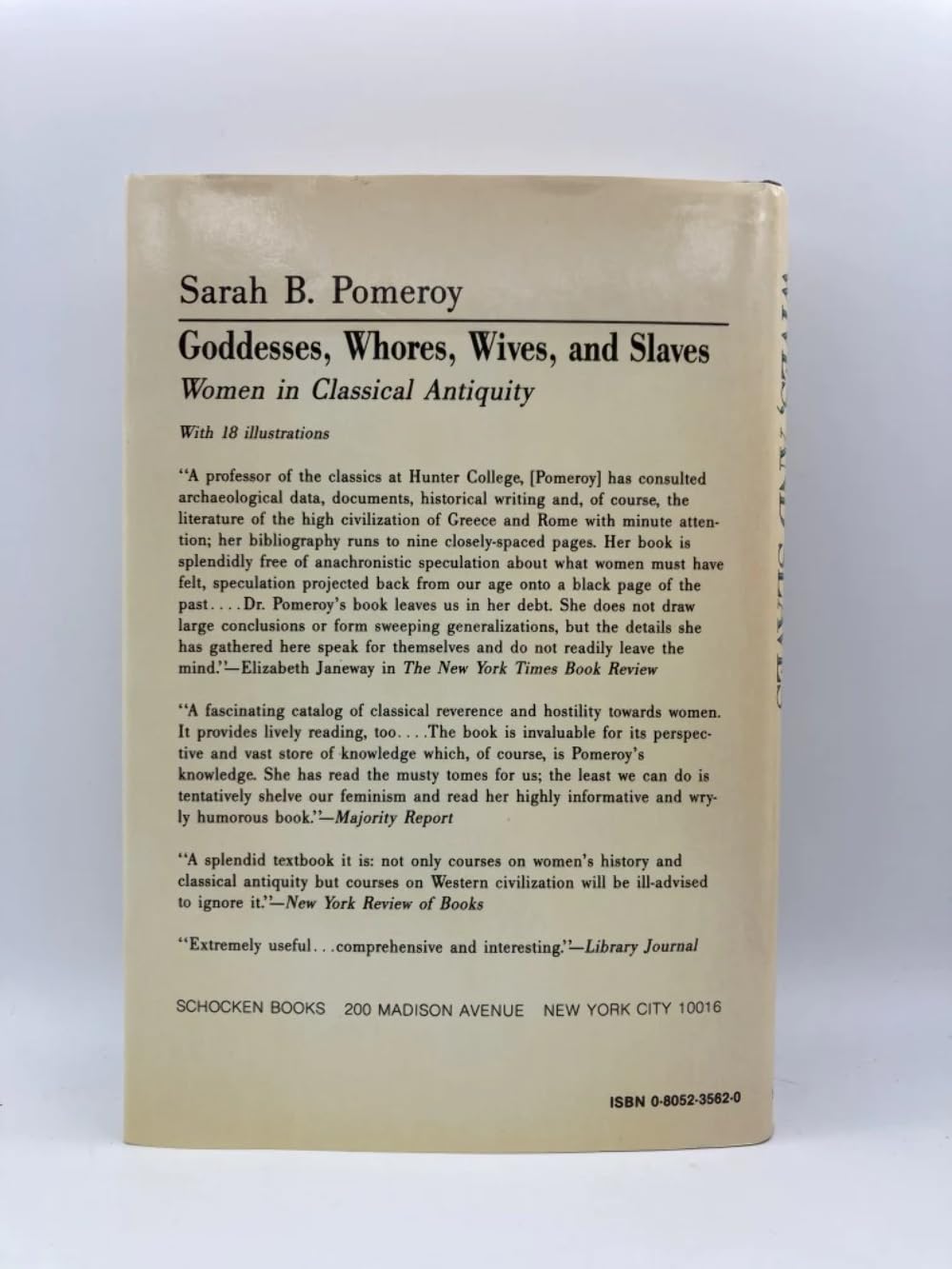 Sarah B. Pomeroy

Goddesses, Whores, Wives, and Slaves
Women in Classical Antiquity

With 18 illustrations

"A professor of the classics at Hunter College, [Pomeroy] has consulted archaeological data, documents, historical writing and, of course, the literature of the high civilization of Greece and Rome with minute attention; her bibliography runs to nine closely-spaced pages. Her book is splendidly free of anachronistic speculation about what women must have felt, speculation projected back from our age onto a black page of the past. . . . Dr. Pomeroy's book leaves us in her debt. She does not draw large conclusions or form sweeping generalizations, but the details she has gathered here speak for themselves and do not readily leave the mind."—Elizabeth Janeway in The New York Times Book Review

"A fascinating catalog of classical reverence and hostility towards women. It provides lively reading, too. . . .The book is invaluable for its perspective and vast store of knowledge which, of course, is Pomeroy's knowledge. She has read the musty tomes for us; the least we can do is tentatively shelve our feminism and read her highly informative and wryly humorous book."—Majority Report

"A splendid textbook it is: not only courses on women's history and classical antiquity but courses on Western civilization will be ill-advised to ignore it."—New York Review of Books

"Extremely useful. . .comprehensive and interesting."—Library Journal

SCHOCKEN BOOKS 200 MADISON AVENUE NEW YORK CITY 10016

ISBN 0-8052-3562-0